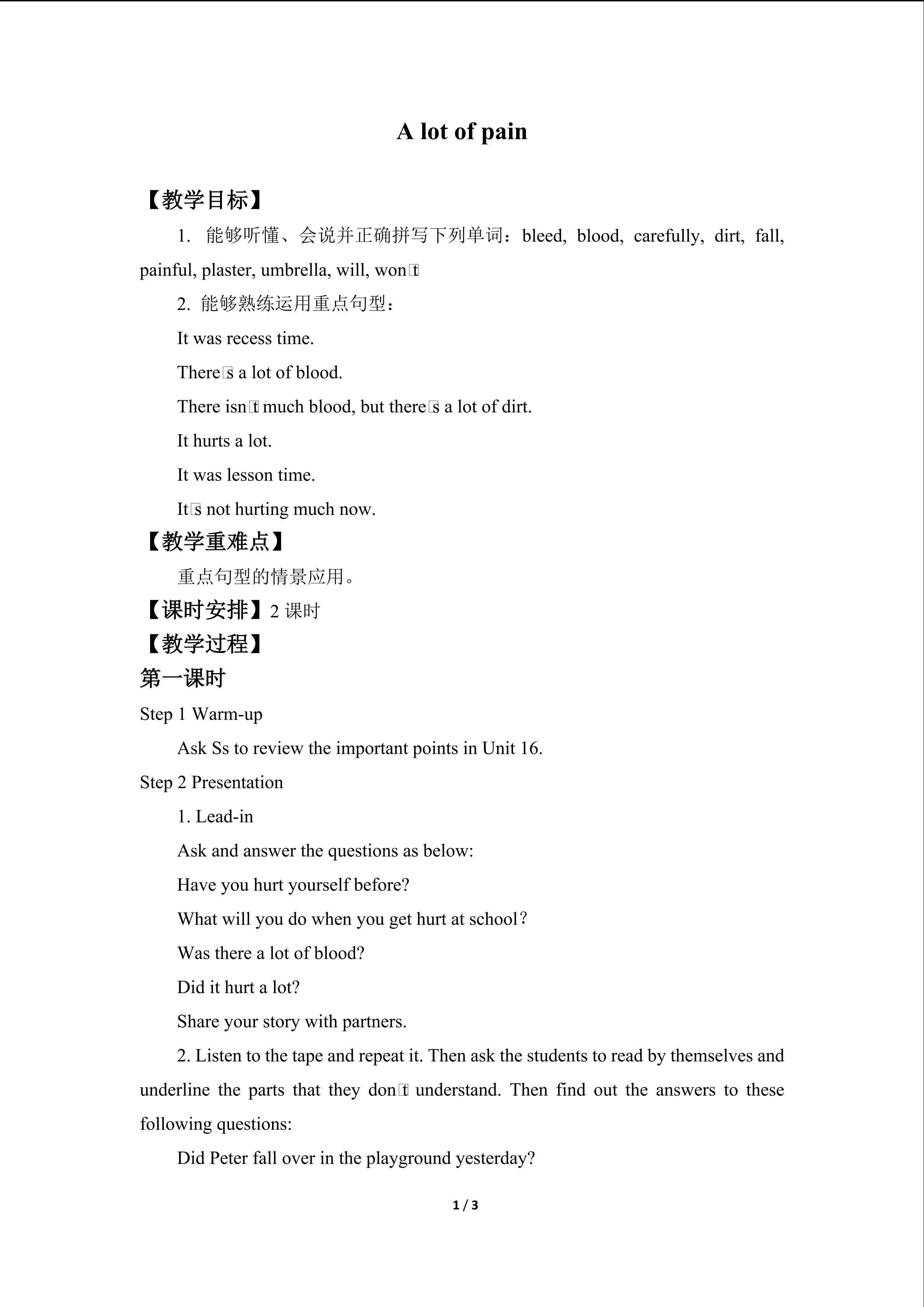 A lot of pain

【教学目标】

1. 能够听懂、会说并正确拼写下列单词：bleed, blood, carefully, dirt, fall, painful, plaster, umbrella, will, won't

2. 能够熟练运用重点句型：

It was recess time.

There's a lot of blood.

There isn't much blood, but there's a lot of dirt.

It hurts a lot.

It was lesson time.

It's not hurting much now.

【教学重难点】

重点句型的情景应用。

【课时安排】2 课时

【教学过程】

第一课时

Step 1 Warm-up

Ask Ss to review the important points in Unit 16.

Step 2 Presentation

1. Lead-in

Ask and answer the questions as below:

Have you hurt yourself before?

What will you do when you get hurt at school?

Was there a lot of blood?

Did it hurt a lot?

Share your story with partners.

2. Listen to the tape and repeat it. Then ask the students to read by themselves and underline the parts that they don't understand. Then find out the answers to these following questions:

Did Peter fall over in the playground yesterday?

1 / 3